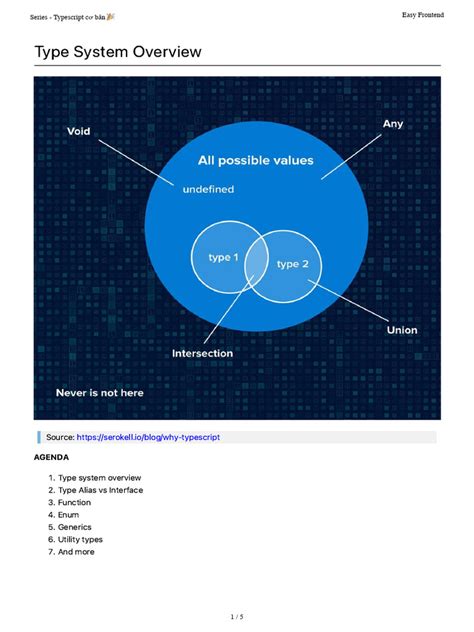 Series - Typescript cơ bản 🎉

Easy Frontend

Type System Overview

Void

Any

All possible values

undefined

type 1

type 2

Union

Intersection

Never is not here

Source: https://serokell.io/blog/why-typescript

AGENDA

1. Type system overview
2. Type Alias vs Interface
3. Function
4. Enum
5. Generics
6. Utility types
7. And more

1 / 5